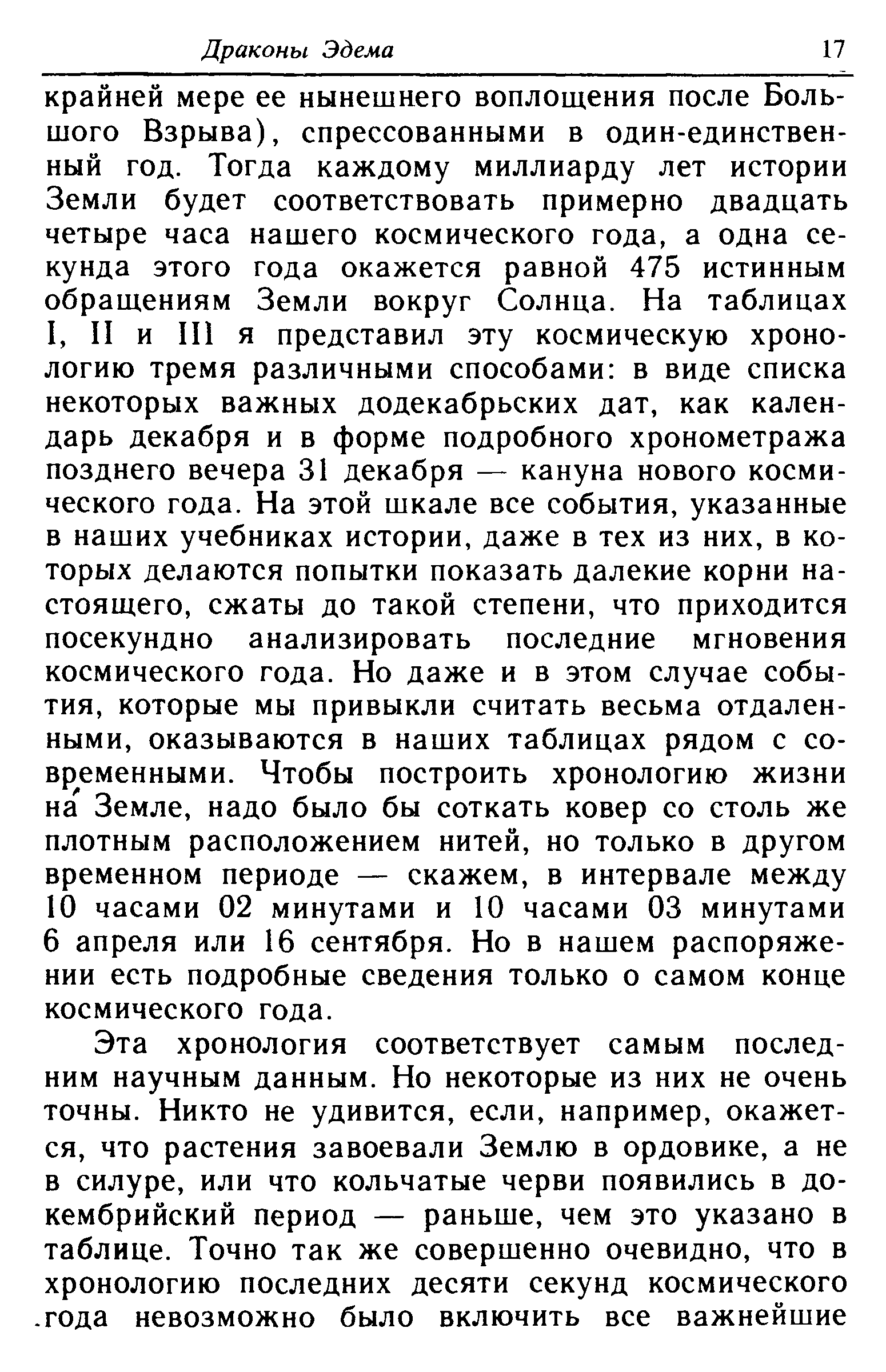 Драконы Эдема 17

крайней мере ее нынешнего воплощения после Большого Взрыва), спрессованными в один-единственный год. Тогда каждому миллиарду лет истории Земли будет соответствовать примерно двадцать четыре часа нашего космического года, а одна секунда этого года окажется равной 475 истинным обращениям Земли вокруг Солнца. На таблицах I, II и III я представил эту космическую хронологию тремя различными способами: в виде списка некоторых важных додекабрьских дат, как календарь декабря и в форме подробного хронометража позднего вечера 31 декабря — кануна нового космического года. На этой шкале все события, указанные в наших учебниках истории, даже в тех из них, в которых делаются попытки показать далекие корни настоящего, сжаты до такой степени, что приходится посекундно анализировать последние мгновения космического года. Но даже и в этом случае события, которые мы привыкли считать весьма отдаленными, оказываются в наших таблицах рядом с современными. Чтобы построить хронологию жизни на Земле, надо было бы соткать ковер со столь же плотным расположением нитей, но только в другом временном периоде — скажем, в интервале между 10 часами 02 минутами и 10 часами 03 минутами 6 апреля или 16 сентября. Но в нашем распоряжении есть подробные сведения только о самом конце космического года.

Эта хронология соответствует самым последним научным данным. Но некоторые из них не очень точны. Никто не удивится, если, например, окажется, что растения завоевали Землю в ордовике, а не в силуре, или что кольчатые черви появились в докембрийский период — раньше, чем это указано в таблице. Точно так же совершенно очевидно, что в хронологию последних десяти секунд космического года невозможно было включить все важнейшие